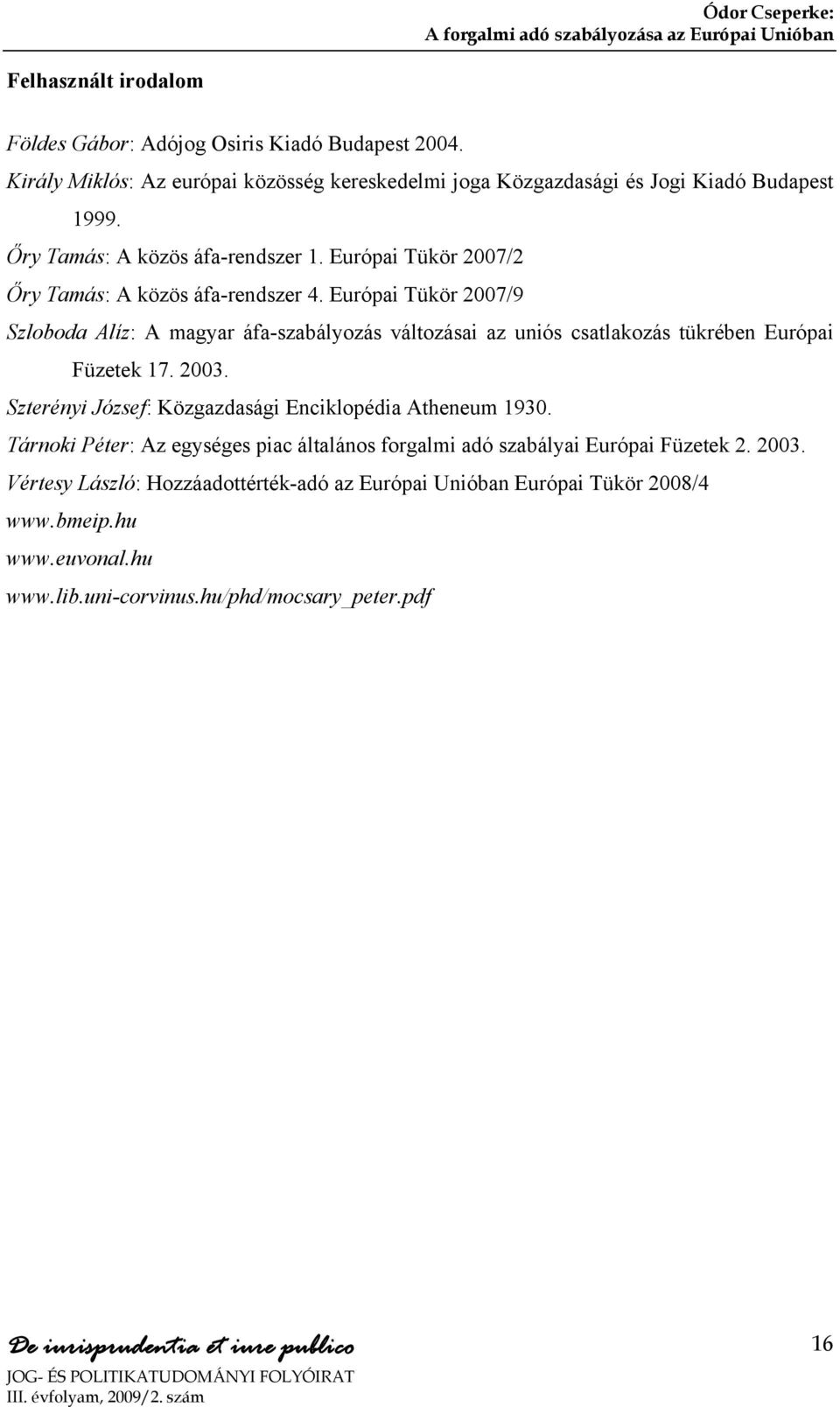 Ódor Cseperke:
A forgalmi adó szabályozása az Európai Unióban

Felhasznált irodalom

Földes Gábor: Adójog Osiris Kiadó Budapest 2004.
Király Miklós: Az európai közösség kereskedelmi joga Közgazdasági és Jogi Kiadó Budapest 1999.
Őry Tamás: A közös áfa-rendszer 1. Európai Tükör 2007/2
Őry Tamás: A közös áfa-rendszer 4. Európai Tükör 2007/9
Szloboda Alíz: A magyar áfa-szabályozás változásai az uniós csatlakozás tükrében Európai Füzetek 17. 2003.
Szterényi József: Közgazdasági Enciklopédia Atheneum 1930.
Tárnoki Péter: Az egységes piac általános forgalmi adó szabályai Európai Füzetek 2. 2003.
Vértesy László: Hozzáadottérték-adó az Európai Unióban Európai Tükör 2008/4
www.bmeip.hu
www.euvonal.hu
www.lib.uni-corvinus.hu/phd/mocsary_peter.pdf

De iurisprudentia et iure publico
JOG- ÉS POLITIKATUDOMÁNYI FOLYÓIRAT
III. évfolyam, 2009/2. szám

16